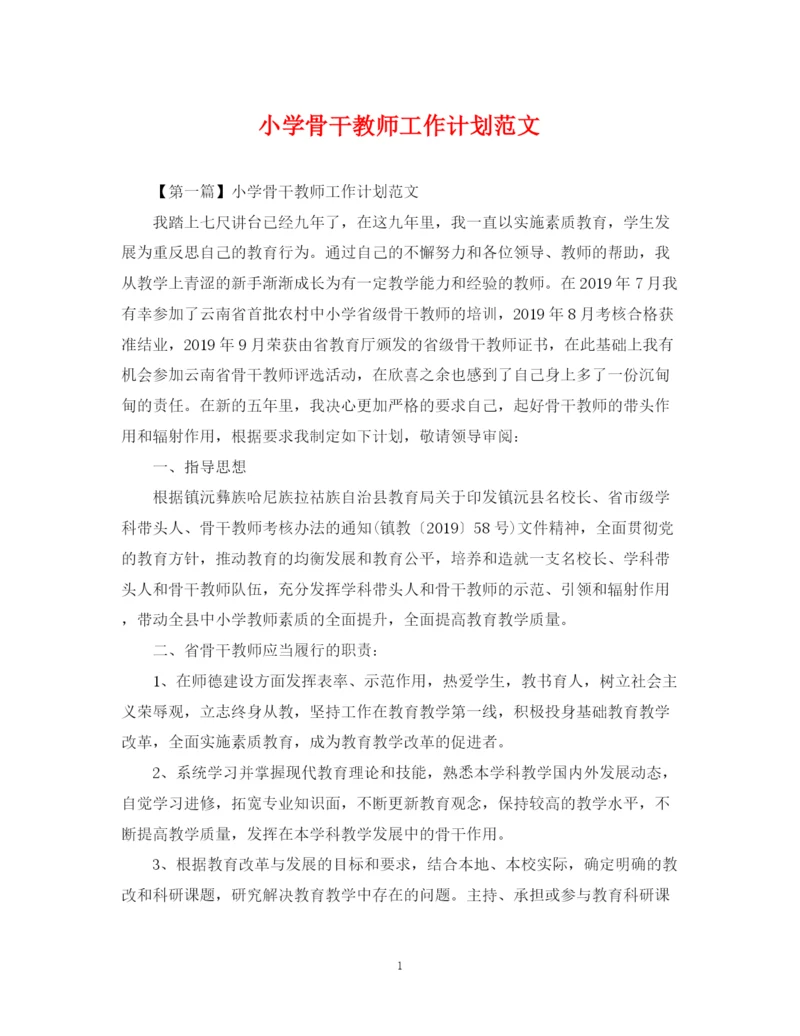 小学骨干教师工作计划范文

【第一篇】小学骨干教师工作计划范文

我踏上七尺讲台已经九年了，在这九年里，我一直以实施素质教育，学生发展为重反思自己的教育行为。通过自己的不懈努力和各位领导、教师的帮助，我从教学上青涩的新手渐渐成长为有一定教学能力和经验的教师。在2019年7月我有幸参加了云南省首批农村中小学省级骨干教师的培训，2019年8月考核合格获准结业，2019年9月荣获由省教育厅颁发的省级骨干教师证书，在此基础上我有机会参加云南省骨干教师评选活动，在欣喜之余也感到了自己身上多了一份沉甸甸的责任。在新的五年里，我决心更加严格的要求自己，起好骨干教师的带头作用和辐射作用，根据要求我制定如下计划，敬请领导审阅：

一、指导思想

根据镇沅彝族哈尼族拉祜族自治县教育局关于印发镇沅县名校长、省市级学科带头人、骨干教师考核办法的通知(镇教〔2019〕58号)文件精神，全面贯彻党的教育方针，推动教育的均衡发展和教育公平，培养和造就一支名校长、学科带头人和骨干教师队伍，充分发挥学科带头人和骨干教师的示范、引领和辐射作用，带动全县中小学教师素质的全面提升，全面提高教育教学质量。

二、省骨干教师应当履行的职责：

1、在师德建设方面发挥表率、示范作用，热爱学生，教书育人，树立社会主义荣辱观，立志终身从教，坚持工作在教育教学第一线，积极投身基础教育教学改革，全面实施素质教育，成为教育教学改革的促进者。

2、系统学习并掌握现代教育理论和技能，熟悉本学科教学国内外发展动态，自觉学习进修，拓宽专业知识面，不断更新教育观念，保持较高的教学水平，不断提高教学质量，发挥在本学科教学发展中的骨干作用。

3、根据教育改革与发展的目标和要求，结合本地、本校实际，确定明确的教改和科研课题，研究解决教育教学中存在的问题。主持、承担或参与教育科研课

1